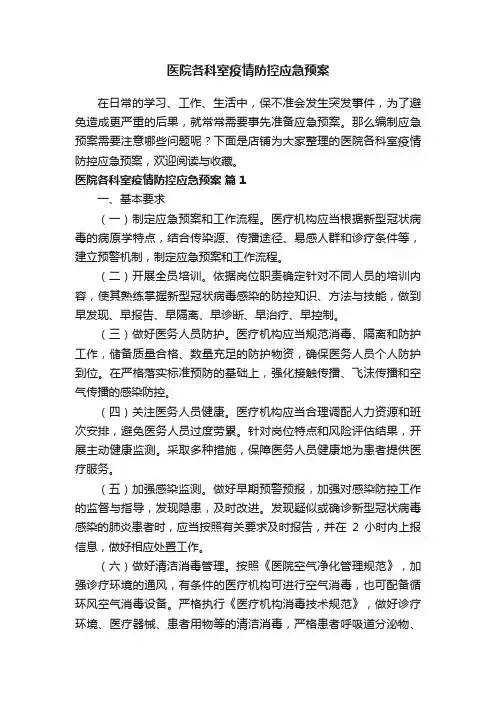 医院各科室疫情防控应急预案

在日常的学习、工作、生活中，保不准会发生突发事件，为了避免造成更严重的后果，就常常需要事先准备应急预案。那么编制应急预案需要注意哪些问题呢？下面是店铺为大家整理的医院各科室疫情防控应急预案，欢迎阅读与收藏。

医院各科室疫情防控应急预案 篇1

一、基本要求

（一）制定应急预案和工作流程。医疗机构应当根据新型冠状病毒的病原学特点，结合传染源、传播途径、易感人群和诊疗条件等，建立预警机制，制定应急预案和工作流程。

（二）开展全员培训。依据岗位职责确定针对不同人员的培训内容，使其熟练掌握新型冠状病毒感染的防控知识、方法与技能，做到早发现、早报告、早隔离、早诊断、早治疗、早控制。

（三）做好医务人员防护。医疗机构应当规范消毒、隔离和防护工作，储备质量合格、数量充足的防护物资，确保医务人员个人防护到位。在严格落实标准预防的基础上，强化接触传播、飞沫传播和空气传播的感染防控。

（四）关注医务人员健康。医疗机构应当合理调配人力资源和班次安排，避免医务人员过度劳累。针对岗位特点和风险评估结果，开展主动健康监测。采取多种措施，保障医务人员健康地为患者提供医疗服务。

（五）加强感染监测。做好早期预警预报，加强对感染防控工作的监督与指导，发现隐患，及时改进。发现疑似或确诊新型冠状病毒感染的肺炎患者时，应当按照有关要求及时报告，并在 2 小时内上报信息，做好相应处置工作。

（六）做好清洁消毒管理。按照《医院空气净化管理规范》，加强诊疗环境的通风，有条件的医疗机构可进行空气消毒，也可配备循环风空气消毒设备。严格执行《医疗机构消毒技术规范》，做好诊疗环境、医疗器械、患者用物等的清洁消毒，严格患者呼吸道分泌物、